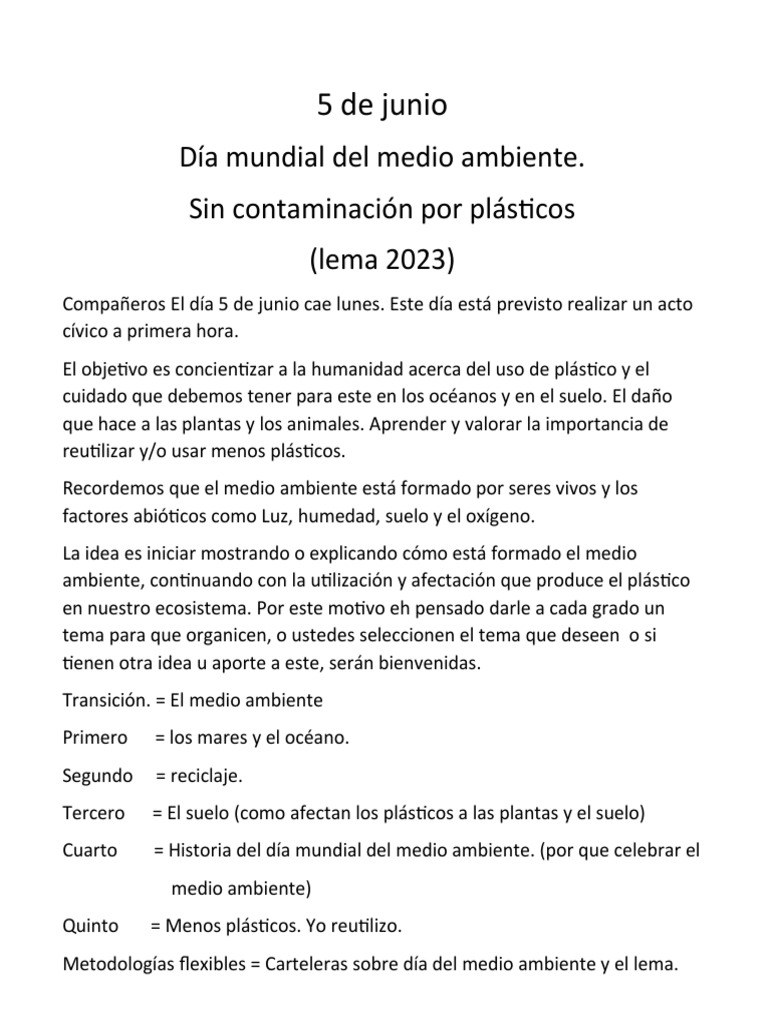 5 de junio

Día mundial del medio ambiente.

Sin contaminación por plásticos

(lema 2023)

Compañeros El día 5 de junio cae lunes. Este día está previsto realizar un acto cívico a primera hora.

El objetivo es concientizar a la humanidad acerca del uso de plástico y el cuidado que debemos tener para este en los océanos y en el suelo. El daño que hace a las plantas y los animales. Aprender y valorar la importancia de reutilizar y/o usar menos plásticos.

Recordemos que el medio ambiente está formado por seres vivos y los factores abióticos como Luz, humedad, suelo y el oxígeno.

La idea es iniciar mostrando o explicando cómo está formado el medio ambiente, continuando con la utilización y afectación que produce el plástico en nuestro ecosistema. Por este motivo eh pensado darle a cada grado un tema para que organicen, o ustedes seleccionen el tema que deseen o si tienen otra idea u aporte a este, serán bienvenidas.

Transición. = El medio ambiente

Primero = los mares y el océano.

Segundo = reciclaje.

Tercero = El suelo (como afectan los plásticos a las plantas y el suelo)

Cuarto = Historia del día mundial del medio ambiente. (por que celebrar el medio ambiente)

Quinto = Menos plásticos. Yo reutilizo.

Metodologías flexibles = Carteleras sobre día del medio ambiente y el lema.